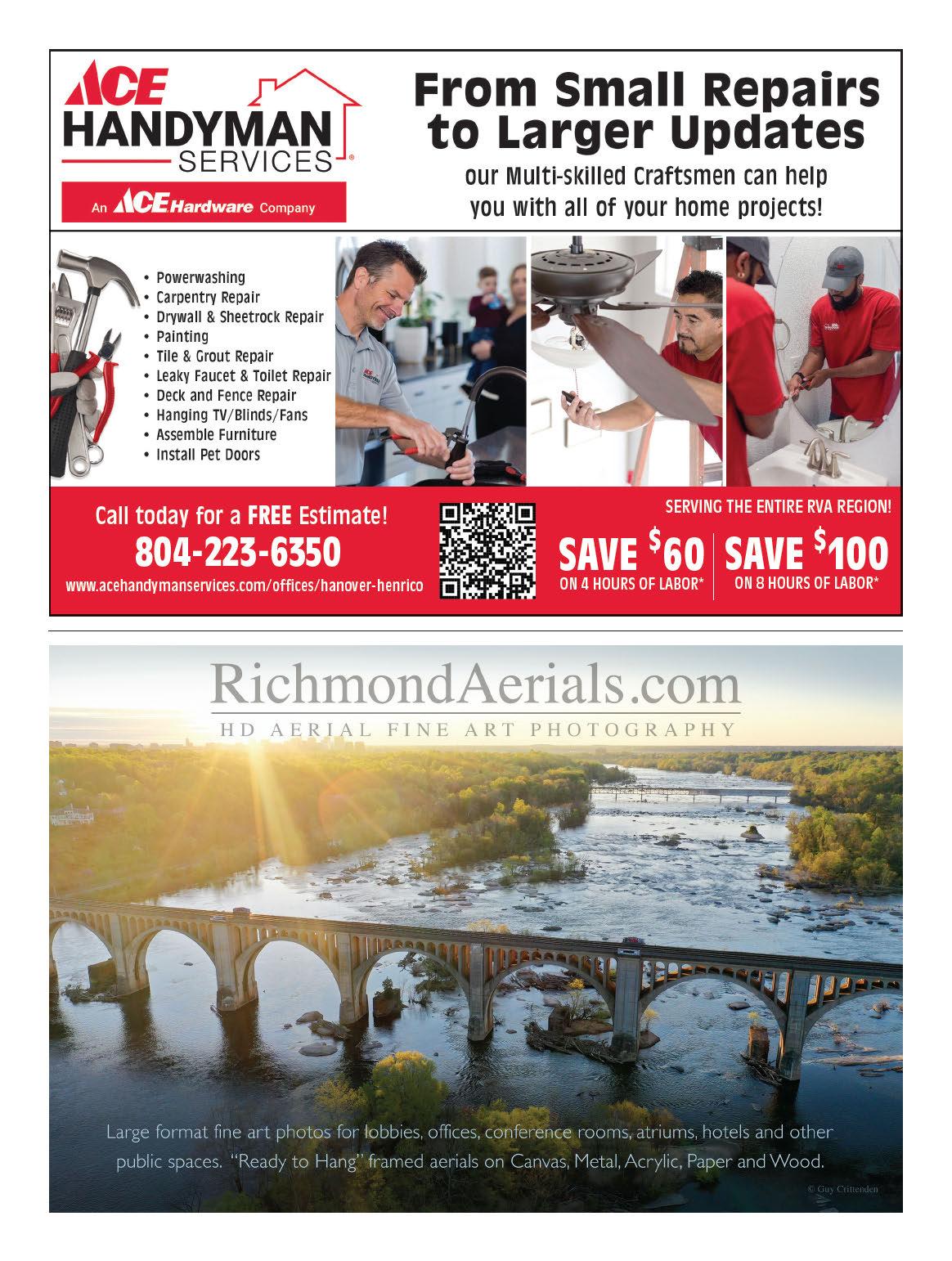 ACE HANDYMAN SERVICES®

An ACE Hardware Company

From Small Repairs to Larger Updates

our Multi-skilled Craftsmen can help you with all of your home projects!

• Powerwashing
• Carpentry Repair
• Drywall & Sheetrock Repair
• Painting
• Tile & Grout Repair
• Leaky Faucet & Toilet Repair
• Deck and Fence Repair
• Hanging TV/Blinds/Fans
• Assemble Furniture
• Install Pet Doors

Call today for a FREE Estimate!

804-223-6350

www.acehandymanservices.com/offices/hanover-henrico

SERVING THE ENTIRE RVA REGION!

SAVE $60
ON 4 HOURS OF LABOR*

SAVE $100
ON 8 HOURS OF LABOR*

RichmondAerials.com

HD AERIAL FINE ART PHOTOGRAPHY

Large format fine art photos for lobbies, offices, conference rooms, atriums, hotels and other public spaces. "Ready to Hang" framed aerials on Canvas, Metal, Acrylic, Paper and Wood.

© Guy Crittenden